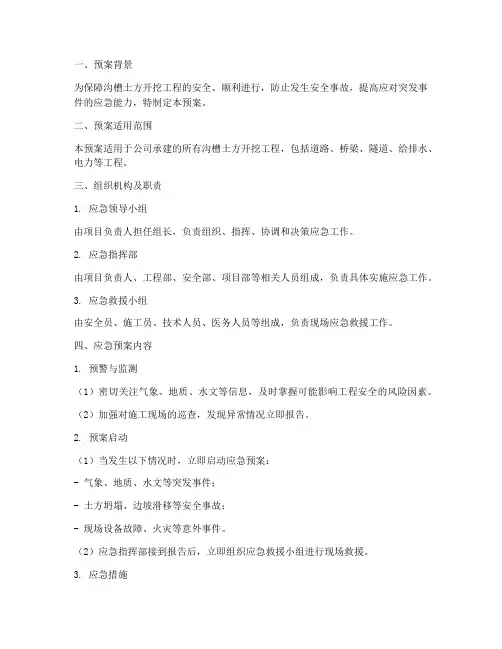 一、预案背景

为保障沟槽土方开挖工程的安全、顺利进行，防止发生安全事故，提高应对突发事件的应急能力，特制定本预案。

二、预案适用范围

本预案适用于公司承建的所有沟槽土方开挖工程，包括道路、桥梁、隧道、给排水、电力等工程。

三、组织机构及职责

1. 应急领导小组

由项目负责人担任组长，负责组织、指挥、协调和决策应急工作。

2. 应急指挥部

由项目负责人、工程部、安全部、项目部等相关人员组成，负责具体实施应急工作。

3. 应急救援小组

由安全员、施工员、技术人员、医务人员等组成，负责现场应急救援工作。

四、应急预案内容

1. 预警与监测

（1）密切关注气象、地质、水文等信息，及时掌握可能影响工程安全的风险因素。

（2）加强对施工现场的巡查，发现异常情况立即报告。

2. 预案启动

（1）当发生以下情况时，立即启动应急预案：

- 气象、地质、水文等突发事件；

- 土方坍塌、边坡滑移等安全事故；

- 现场设备故障、火灾等意外事件。

（2）应急指挥部接到报告后，立即组织应急救援小组进行现场救援。

3. 应急措施